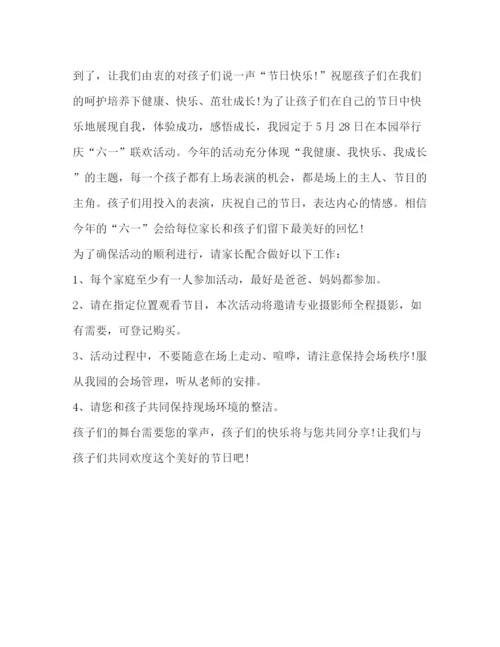 到了，让我们由衷的对孩子们说一声“节日快乐!”祝愿孩子们在我们的呵护培养下健康、快乐、茁壮成长!为了让孩子们在自己的节日中快乐地展现自我，体验成功，感悟成长，我园定于5月28日在本园举行庆“六一”联欢活动。今年的活动充分体现“我健康、我快乐、我成长”的主题，每一个孩子都有上场表演的机会，都是场上的主人、节目的主角。孩子们用投入的表演，庆祝自己的节日，表达内心的情感。相信今年的“六一”会给每位家长和孩子们留下最美好的回忆!

为了确保活动的顺利进行，请家长配合做好以下工作：

1、每个家庭至少有一人参加活动，最好是爸爸、妈妈都参加。

2、请在指定位置观看节目，本次活动将邀请专业摄影师全程摄影，如有需要，可登记购买。

3、活动过程中，不要随意在场上走动、喧哗，请注意保持会场秩序!服从我园的会场管理，听从老师的安排。

4、请您和孩子共同保持现场环境的整洁。

孩子们的舞台需要您的掌声，孩子们的快乐将与您共同分享!让我们与孩子们共同欢度这个美好的节日吧!